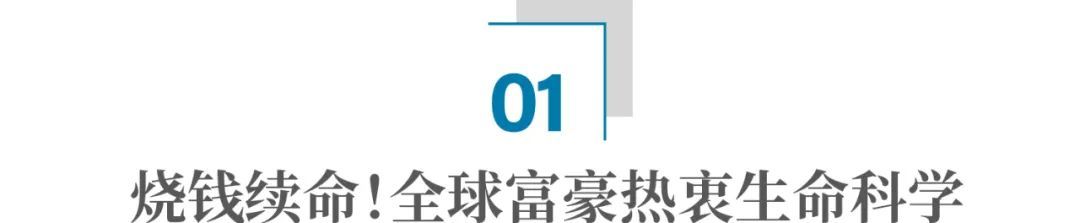 01

烧钱续命！全球富豪热衷生命科学